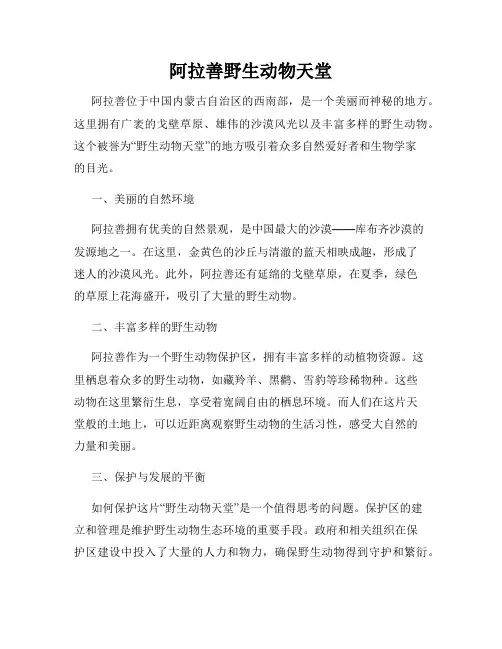 阿拉善野生动物天堂

阿拉善位于中国内蒙古自治区的西南部，是一个美丽而神秘的地方。这里拥有广袤的戈壁草原、雄伟的沙漠风光以及丰富多样的野生动物。这个被誉为“野生动物天堂”的地方吸引着众多自然爱好者和生物学家的目光。

一、美丽的自然环境

阿拉善拥有优美的自然景观，是中国最大的沙漠——库布齐沙漠的发源地之一。在这里，金黄色的沙丘与清澈的蓝天相映成趣，形成了迷人的沙漠风光。此外，阿拉善还有延绵的戈壁草原，在夏季，绿色的草原上花海盛开，吸引了大量的野生动物。

二、丰富多样的野生动物

阿拉善作为一个野生动物保护区，拥有丰富多样的动植物资源。这里栖息着众多的野生动物，如藏羚羊、黑鹳、雪豹等珍稀物种。这些动物在这里繁衍生息，享受着宽阔自由的栖息环境。而人们在这片天堂般的土地上，可以近距离观察野生动物的生活习性，感受大自然的力量和美丽。

三、保护与发展的平衡

如何保护这片“野生动物天堂”是一个值得思考的问题。保护区的建立和管理是维护野生动物生态环境的重要手段。政府和相关组织在保护区建设中投入了大量的人力和物力，确保野生动物得到守护和繁衍。